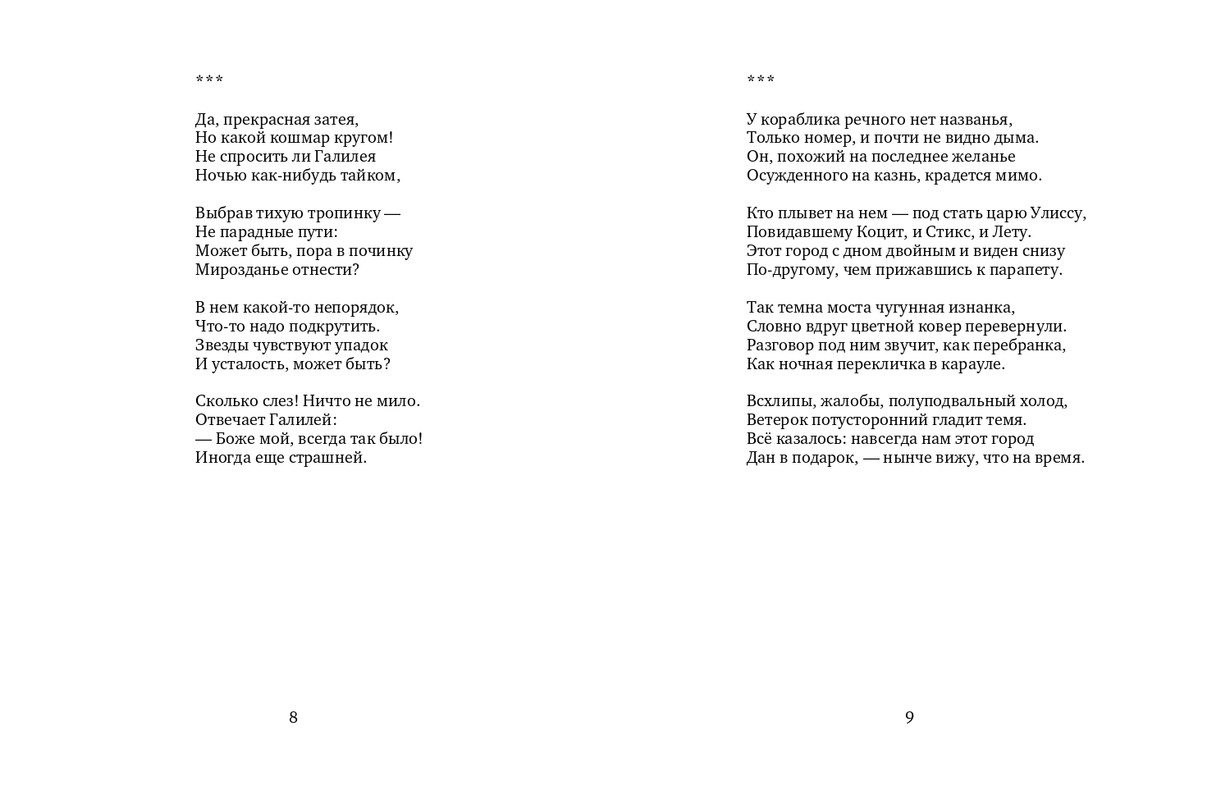 ***

Да, прекрасная затея,
Но какой кошмар кругом!
Не спросить ли Галилея
Ночью как-нибудь тайком,

Выбрав тихую тропинку —
Не парадные пути:
Может быть, пора в починку
Мирозданье отнести?

В нем какой-то непорядок,
Что-то надо подкрутить.
Звезды чувствуют упадок
И усталость, может быть?

Сколько слез! Ничто не мило.
Отвечает Галилей:
— Боже мой, всегда так было!
Иногда еще страшней.

8

***

У кораблика речного нет названья,
Только номер, и почти не видно дыма.
Он, похожий на последнее желанье
Осужденного на казнь, крадется мимо.

Кто плывет на нем — под стать царю Улиссу,
Повидавшему Коцит, и Стикс, и Лету.
Этот город с дном двойным и виден снизу
По-другому, чем прижавшись к парапету.

Так темна моста чугунная изнанка,
Словно вдруг цветной ковер перевернули.
Разговор под ним звучит, как перебранка,
Как ночная перекличка в карауле.

Всхлипы, жалобы, полуподвальный холод,
Ветерок потусторонний гладит темя.
Всё казалось: навсегда нам этот город
Дан в подарок, — нынче вижу, что на время.

9